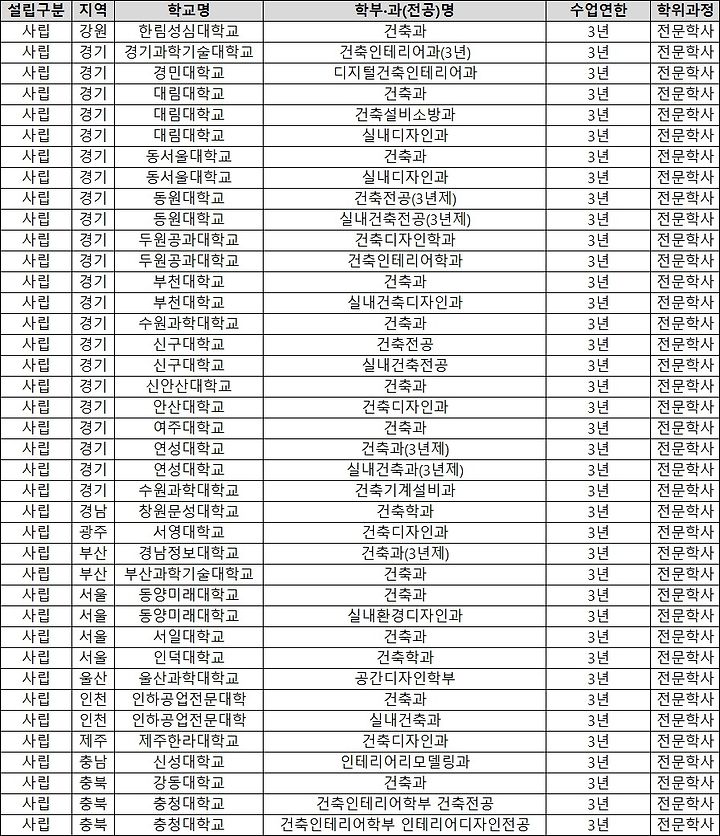 | 설립구분 | 지역 | 학교명 | 학부·과(전공)명 | 수업연한 | 학위과정 |
|---|---|---|---|---|---|
| 사립 | 강원 | 한림성심대학교 | 건축과 | 3년 | 전문학사 |
| 사립 | 경기 | 경기과학기술대학교 | 건축인테리어과(3년) | 3년 | 전문학사 |
| 사립 | 경기 | 경민대학교 | 디지털건축인테리어과 | 3년 | 전문학사 |
| 사립 | 경기 | 대림대학교 | 건축과 | 3년 | 전문학사 |
| 사립 | 경기 | 대림대학교 | 건축설비소방과 | 3년 | 전문학사 |
| 사립 | 경기 | 대림대학교 | 실내디자인과 | 3년 | 전문학사 |
| 사립 | 경기 | 동서울대학교 | 건축과 | 3년 | 전문학사 |
| 사립 | 경기 | 동서울대학교 | 실내디자인과 | 3년 | 전문학사 |
| 사립 | 경기 | 동원대학교 | 건축전공(3년제) | 3년 | 전문학사 |
| 사립 | 경기 | 동원대학교 | 실내건축전공(3년제) | 3년 | 전문학사 |
| 사립 | 경기 | 두원공과대학교 | 건축디자인학과 | 3년 | 전문학사 |
| 사립 | 경기 | 두원공과대학교 | 건축인테리어학과 | 3년 | 전문학사 |
| 사립 | 경기 | 부천대학교 | 건축과 | 3년 | 전문학사 |
| 사립 | 경기 | 부천대학교 | 실내건축디자인과 | 3년 | 전문학사 |
| 사립 | 경기 | 수원과학대학교 | 건축과 | 3년 | 전문학사 |
| 사립 | 경기 | 신구대학교 | 건축전공 | 3년 | 전문학사 |
| 사립 | 경기 | 신구대학교 | 실내건축전공 | 3년 | 전문학사 |
| 사립 | 경기 | 신안산대학교 | 건축과 | 3년 | 전문학사 |
| 사립 | 경기 | 안산대학교 | 건축디자인과 | 3년 | 전문학사 |
| 사립 | 경기 | 여주대학교 | 건축과 | 3년 | 전문학사 |
| 사립 | 경기 | 연성대학교 | 건축과(3년제) | 3년 | 전문학사 |
| 사립 | 경기 | 연성대학교 | 실내건축과(3년제) | 3년 | 전문학사 |
| 사립 | 경기 | 수원과학대학교 | 건축기계설비과 | 3년 | 전문학사 |
| 사립 | 경남 | 창원문성대학교 | 건축학과 | 3년 | 전문학사 |
| 사립 | 광주 | 서영대학교 | 건축디자인과 | 3년 | 전문학사 |
| 사립 | 부산 | 경남정보대학교 | 건축과(3년제) | 3년 | 전문학사 |
| 사립 | 부산 | 부산과학기술대학교 | 건축과 | 3년 | 전문학사 |
| 사립 | 서울 | 동양미래대학교 | 건축과 | 3년 | 전문학사 |
| 사립 | 서울 | 동양미래대학교 | 실내환경디자인과 | 3년 | 전문학사 |
| 사립 | 서울 | 서일대학교 | 건축과 | 3년 | 전문학사 |
| 사립 | 서울 | 인덕대학교 | 건축학과 | 3년 | 전문학사 |
| 사립 | 울산 | 울산과학대학교 | 공간디자인학부 | 3년 | 전문학사 |
| 사립 | 인천 | 인하공업전문대학 | 건축과 | 3년 | 전문학사 |
| 사립 | 인천 | 인하공업전문대학 | 실내건축과 | 3년 | 전문학사 |
| 사립 | 제주 | 제주한라대학교 | 건축디자인과 | 3년 | 전문학사 |
| 사립 | 충남 | 신성대학교 | 인테리어리모델링과 | 3년 | 전문학사 |
| 사립 | 충북 | 강동대학교 | 건축과 | 3년 | 전문학사 |
| 사립 | 충북 | 충청대학교 | 건축인테리어학부 건축전공 | 3년 | 전문학사 |
| 사립 | 충북 | 충청대학교 | 건축인테리어학부 인테리어디자인전공 | 3년 | 전문학사 |